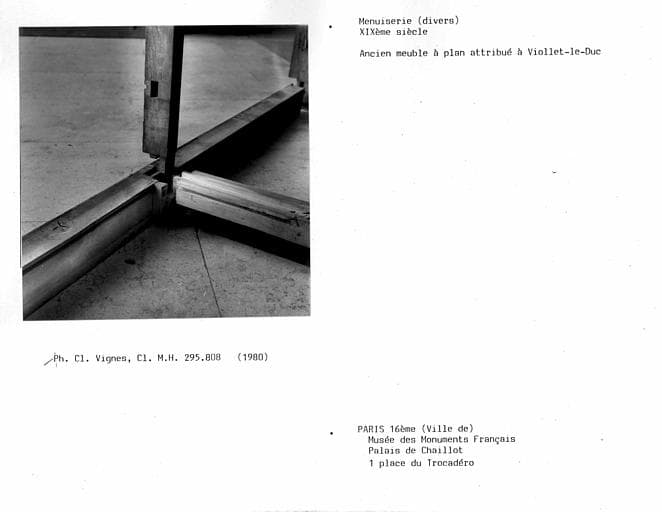 Menuiserie (divers)
XIXème siècle

Ancien meuble à plan attribué à Viollet-le-Duc

Ph. Cl. Vignes, Cl. M.H. 295.808 (1980)

PARIS 16ème (Ville de)
Musée des Monuments Français
Palais de Chaillot
1 place du Trocadéro